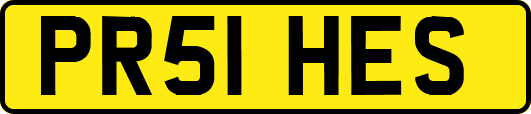 PR51 HES